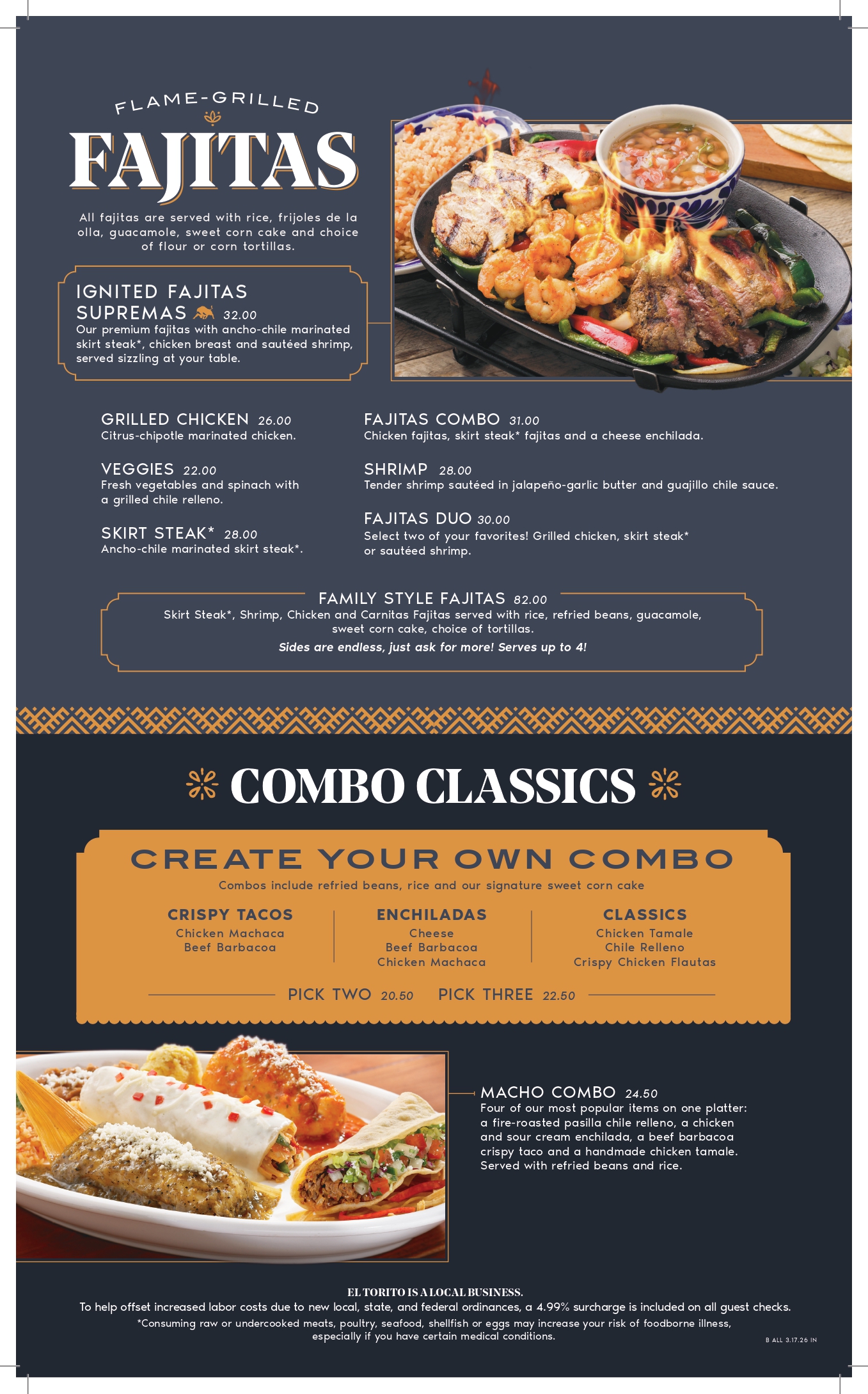 FLAME-GRILLED

FAJITAS

All fajitas are served with rice, frijoles de la olla, guacamole, sweet corn cake and choice of flour or corn tortillas.

IGNITED FAJITAS SUPREMAS 32.00
Our premium fajitas with ancho-chile marinated skirt steak*, chicken breast and sautéed shrimp, served sizzling at your table.

GRILLED CHICKEN 26.00
Citrus-chipotle marinated chicken.

VEGGIES 22.00
Fresh vegetables and spinach with a grilled chile relleno.

SKIRT STEAK* 28.00
Ancho-chile marinated skirt steak*.

FAJITAS COMBO 31.00
Chicken fajitas, skirt steak* fajitas and a cheese enchilada.

SHRIMP 28.00
Tender shrimp sautéed in jalapeño-garlic butter and guajillo chile sauce.

FAJITAS DUO 30.00
Select two of your favorites! Grilled chicken, skirt steak* or sautéed shrimp.

FAMILY STYLE FAJITAS 82.00
Skirt Steak*, Shrimp, Chicken and Carnitas Fajitas served with rice, refried beans, guacamole, sweet corn cake, choice of tortillas.
Sides are endless, just ask for more! Serves up to 4!

COMBO CLASSICS

CREATE YOUR OWN COMBO
Combos include refried beans, rice and our signature sweet corn cake

CRISPY TACOS
Chicken Machaca
Beef Barbacoa

ENCHILADAS
Cheese
Beef Barbacoa
Chicken Machaca

CLASSICS
Chicken Tamale
Chile Relleno
Crispy Chicken Flautas

PICK TWO 20.50 PICK THREE 22.50

MACHO COMBO 24.50
Four of our most popular items on one platter: a fire-roasted pasilla chile relleno, a chicken and sour cream enchilada, a beef barbacoa crispy taco and a handmade chicken tamale. Served with refried beans and rice.

EL TORITO IS A LOCAL BUSINESS.
To help offset increased labor costs due to new local, state, and federal ordinances, a 4.99% surcharge is included on all guest checks.
*Consuming raw or undercooked meats, poultry, seafood, shellfish or eggs may increase your risk of foodborne illness, especially if you have certain medical conditions.

B ALL 3.17.26 IN